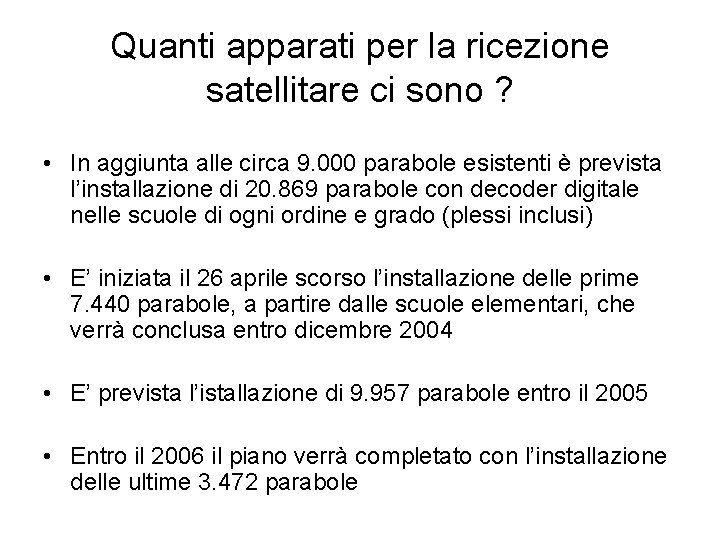 Quanti apparati per la ricezione satellitare ci sono ?

• In aggiunta alle circa 9.000 parabole esistenti è prevista l'installazione di 20.869 parabole con decoder digitale nelle scuole di ogni ordine e grado (plessi inclusi)

• E' iniziata il 26 aprile scorso l'installazione delle prime 7.440 parabole, a partire dalle scuole elementari, che verrà conclusa entro dicembre 2004

• E' prevista l'istallazione di 9.957 parabole entro il 2005

• Entro il 2006 il piano verrà completato con l'installazione delle ultime 3.472 parabole